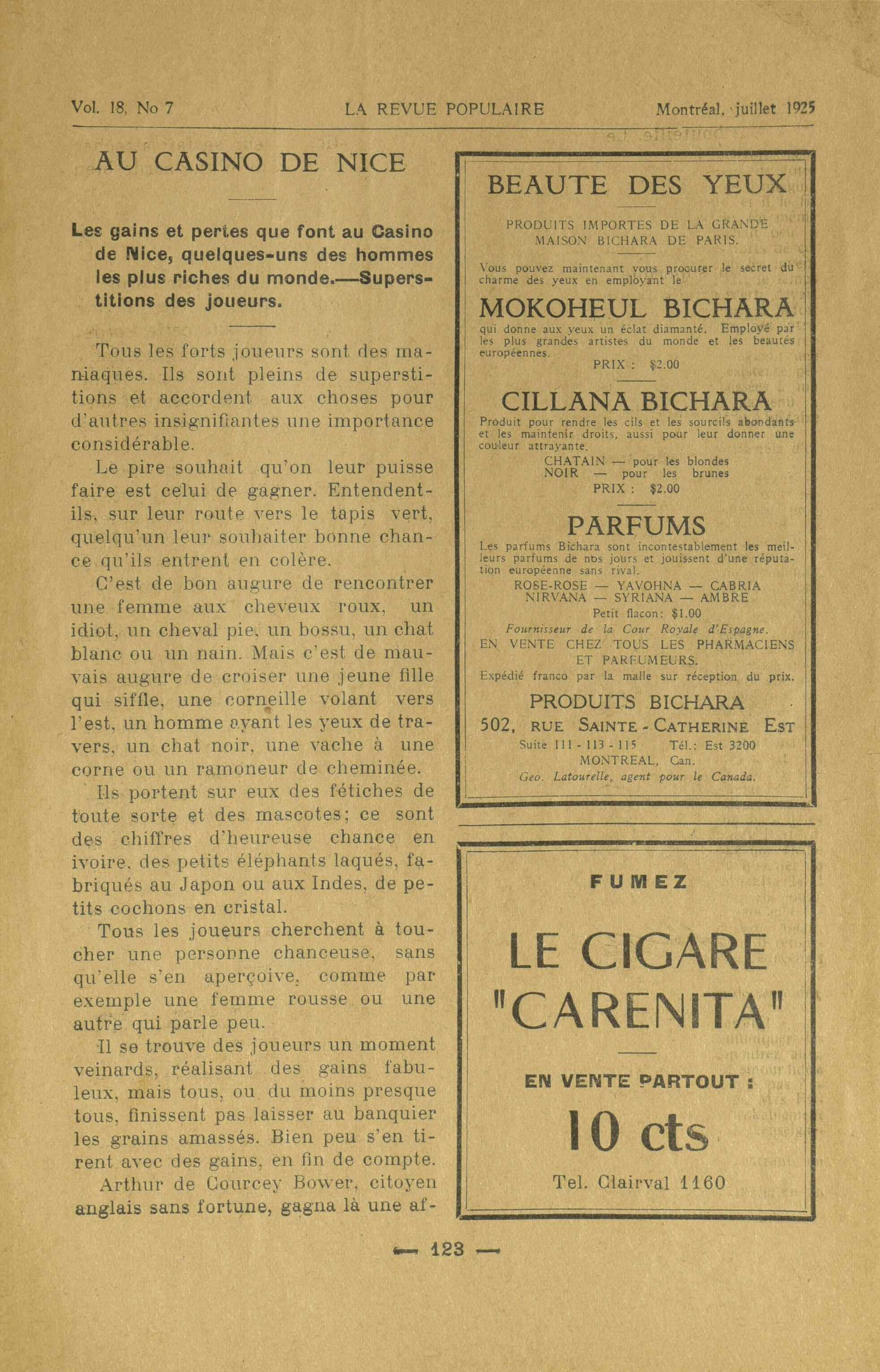 Vol. 18, No 7 LA REVUE POPULAIRE Montréal, juillet 1925

AU CASINO DE NICE

Les gains et pertes que font au Casino de Nice, quelques-uns des hommes les plus riches du monde.—Superstitions des joueurs.

Tous les forts joueurs sont des maniaques. Ils sont pleins de superstitions et accordent aux choses pour d'autres insignifiantes une importance considérable.

Le pire souhait qu'on leur puisse faire est celui de gagner. Entendent-ils, sur leur route vers le tapis vert, quelqu'un leur souhaiter bonne chance qu'ils entrent en colère.

C'est de bon augure de rencontrer une femme aux cheveux roux, un idiot, un cheval pie, un bossu, un chat blanc ou un nain. Mais c'est de mauvais augure de croiser une jeune fille qui siffle, une corneille volant vers l'est, un homme ayant les yeux de travers, un chat noir, une vache à une corne ou un ramoneur de cheminée.

Ils portent sur eux des fétiches de toute sorte et des mascotes; ce sont des chiffres d'heureuse chance en ivoire, des petits éléphants laqués, fabriqués au Japon ou aux Indes, de petits cochons en cristal.

Tous les joueurs cherchent à toucher une personne chanceuse, sans qu'elle s'en aperçoive, comme par exemple une femme rousse ou une autre qui parle peu.

Il se trouve des joueurs un moment veinards, réalisant des gains fabuleux, mais tous, ou du moins presque tous, finissent pas laisser au banquier les grains amassés. Bien peu s'en tirent avec des gains, en fin de compte.

Arthur de Courcey Bower, citoyen anglais sans fortune, gagna là une af-

BEAUTE DES YEUX

PRODUITS IMPORTES DE LA GRANDE MAISON BICHARA DE PARIS.

Vous pouvez maintenant vous procurer le secret du charme des yeux en employant le

MOKOHEUL BICHARA

qui donne aux yeux un éclat diamanté. Employé par les plus grandes artistes du monde et les beautés européennes.

PRIX : $2.00

CILLANA BICHARA

Produit pour rendre les cils et les sourcils abondants et les maintenir droits, aussi pour leur donner une couleur attrayante.

CHATAIN — pour les blondes
NOIR — pour les brunes

PRIX : $2.00

PARFUMS

Les parfums Bichara sont incontestablement les meilleurs parfums de nos jours et jouissent d'une réputation européenne sans rival.

ROSE-ROSE — YAVOHNA — CABRIA
NIRVANA — SYRIANA — AMBRE

Petit flacon: $1.00

Fournisseur de la Cour Royale d'Espagne.

EN VENTE CHEZ TOUS LES PHARMACIENS ET PARFUMEURS.

Expédié franco par la malle sur réception du prix.

PRODUITS BICHARA

502, RUE SAINTE - CATHERINE EST

Suite 111 - 113 - 115 Tél.: Est 3200

MONTREAL, Can.

Geo. Latourelle, agent pour le Canada.

FUMEZ

LE CIGARE "CARENITA"

EN VENTE PARTOUT :

10 cts

Tel. Clairval 1160

— 123 —